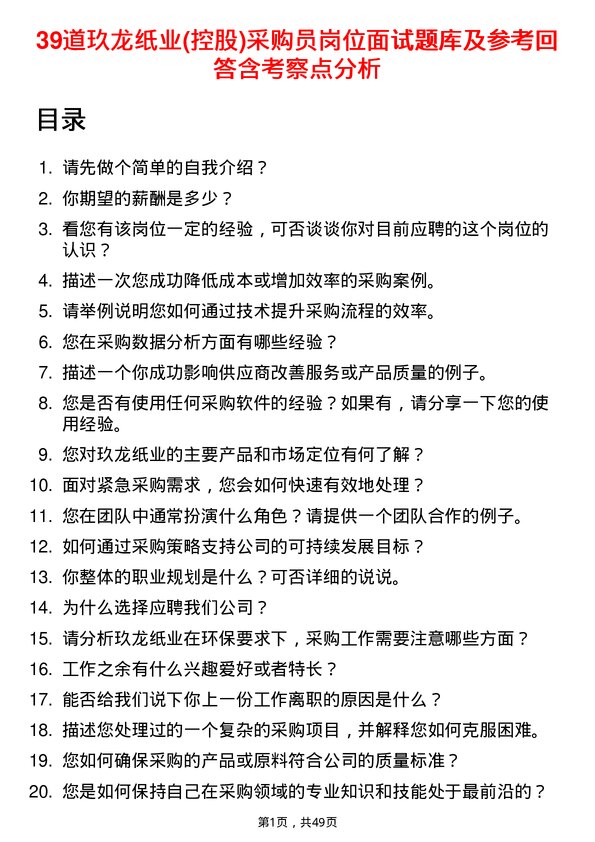 39道玖龙纸业(控股)采购员岗位面试题库及参考回答含考察点分析

目录

1. 请先做个简单的自我介绍？
2. 你期望的薪酬是多少？
3. 看您有该岗位一定的经验，可否谈谈你对目前应聘的这个岗位的认识？
4. 描述一次您成功降低成本或增加效率的采购案例。
5. 请举例说明您如何通过技术提升采购流程的效率。
6. 您在采购数据分析方面有哪些经验？
7. 描述一个你成功影响供应商改善服务或产品质量的例子。
8. 您是否有使用任何采购软件的经验？如果有，请分享一下您的使用经验。
9. 您对玖龙纸业的主要产品和市场定位有何了解？
10. 面对紧急采购需求，您会如何快速有效地处理？
11. 您在团队中通常扮演什么角色？请提供一个团队合作的例子。
12. 如何通过采购策略支持公司的可持续发展目标？
13. 你整体的职业规划是什么？可否详细的说说。
14. 为什么选择应聘我们公司？
15. 请分析玖龙纸业在环保要求下，采购工作需要注意哪些方面？
16. 工作之余有什么兴趣爱好或者特长？
17. 能否给我们说下你上一份工作离职的原因是什么？
18. 描述您处理过的一个复杂的采购项目，并解释您如何克服困难。
19. 您如何确保采购的产品或原料符合公司的质量标准？
20. 您是如何保持自己在采购领域的专业知识和技能处于最前沿的？

第1页，共49页